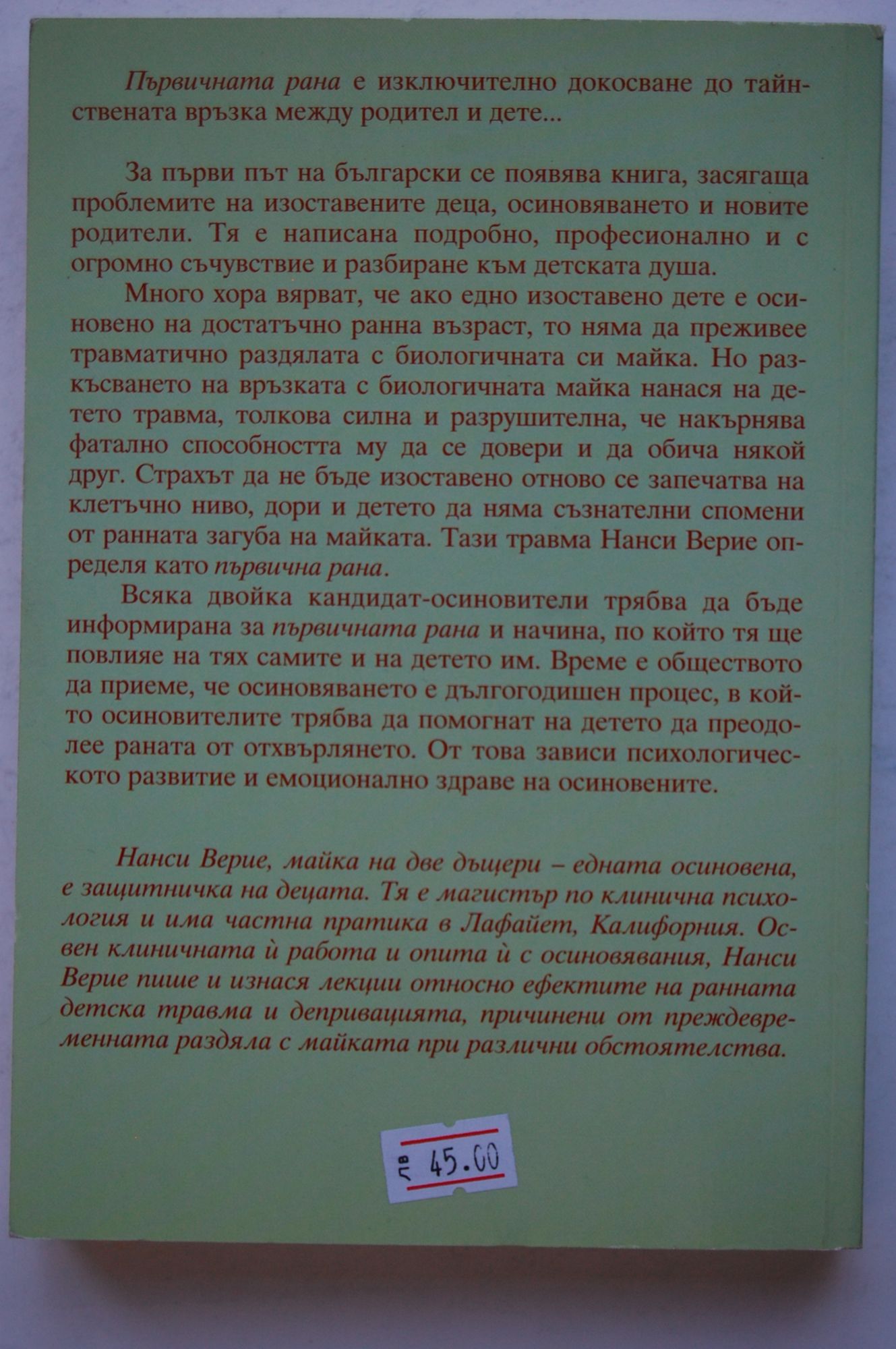 Първичната рана е изключително докосване до тайнствената връзка между родител и дете...

За първи път на български се появява книга, засягаща проблемите на изоставените деца, осиновяването и новите родители. Тя е написана подробно, професионално и с огромно съчувствие и разбиране към детската душа.

Много хора вярват, че ако едно изоставено дете е осиновено на достатъчно ранна възраст, то няма да преживее травматично раздялата с биологичната си майка. Но разкъсването на връзката с биологичната майка нанася на детето травма, толкова силна и разрушителна, че накърнява фатално способността му да се довери и да обича някой друг. Страхът да не бъде изоставено отново се запечатва на клетъчно ниво, дори и детето да няма съзнателни спомени от ранната загуба на майката. Тази травма Нанси Верие определя като първична рана.

Всяка двойка кандидат-осиновители трябва да бъде информирана за първичната рана и начина, по който тя ще повлияе на тях самите и на детето им. Време е обществото да приеме, че осиновяването е дългогодишен процес, в който осиновителите трябва да помогнат на детето да преодолее раната от отхвърлянето. От това зависи психологическото развитие и емоционално здраве на осиновените.

Нанси Верие, майка на две дъщери – едната осиновена, е защитничка на децата. Тя е магистър по клинична психология и има частна пратика в Лафайет, Калифорния. Освен клиничната ѝ работа и опита ѝ с осиновявания, Нанси Верие пише и изнася лекции относно ефектите на ранната детска травма и депривацията, причинени от преждевременната раздяла с майката при различни обстоятелства.

лв 45.00